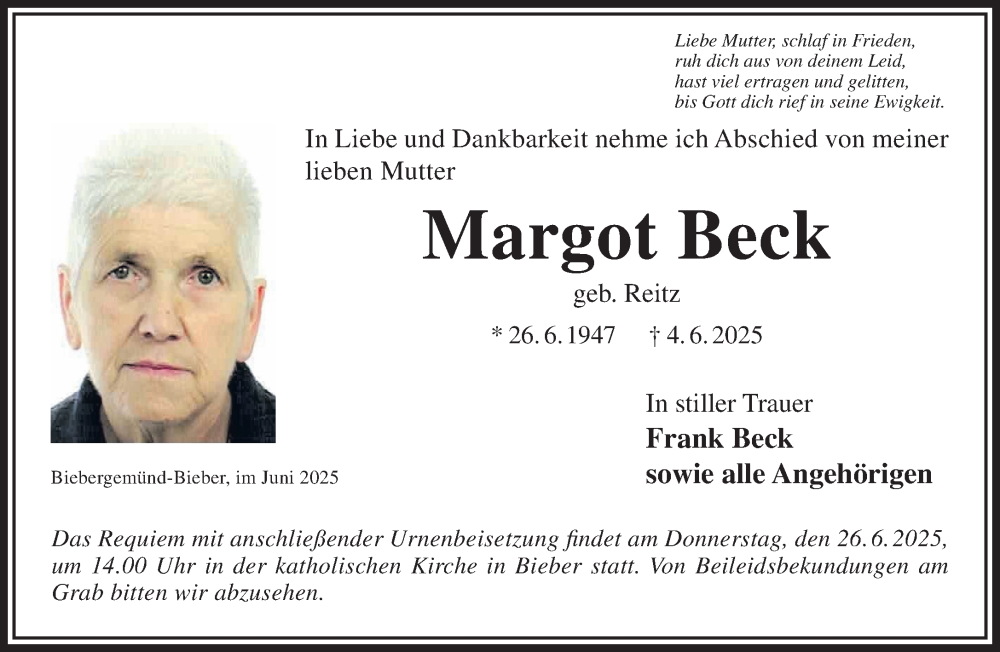 Liebe Mutter, schlaf in Frieden,
ruh dich aus von deinem Leid,
hast viel ertragen und gelitten,
bis Gott dich rief in seine Ewigkeit.

In Liebe und Dankbarkeit nehme ich Abschied von meiner lieben Mutter

Margot Beck

geb. Reitz

* 26. 6. 1947 † 4. 6. 2025

In stiller Trauer
Frank Beck
sowie alle Angehörigen

Biebergemünd-Bieber, im Juni 2025

Das Requiem mit anschließender Urnenbeisetzung findet am Donnerstag, den 26. 6. 2025, um 14.00 Uhr in der katholischen Kirche in Bieber statt. Von Beileidsbekundungen am Grab bitten wir abzusehen.